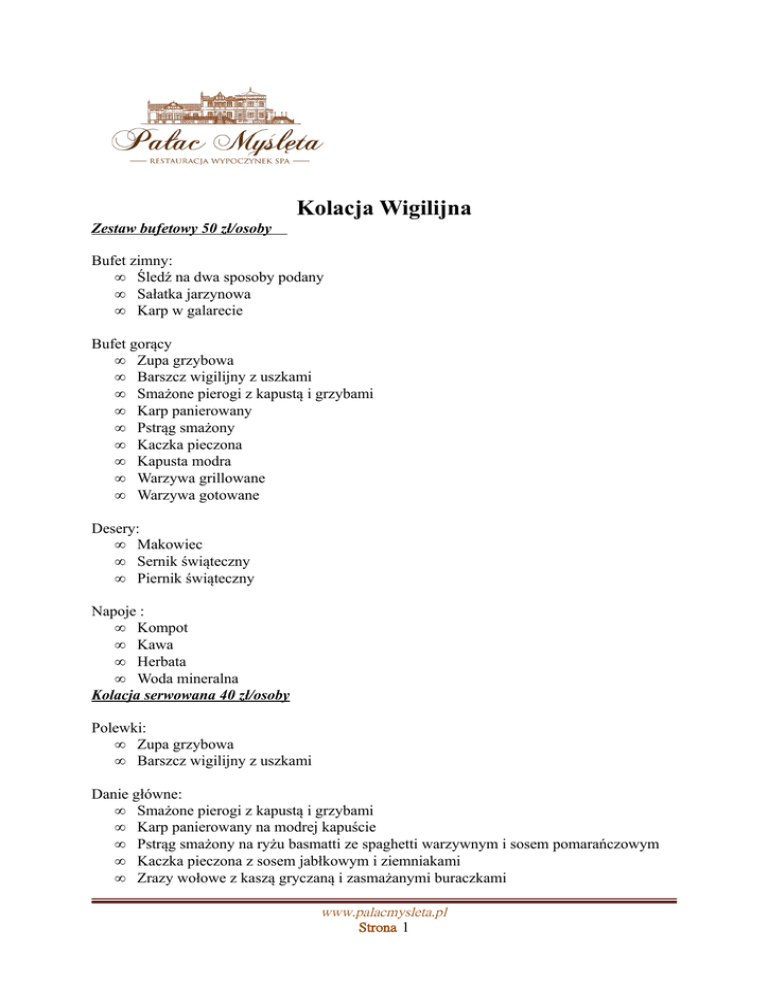 Pałac Myślęta
RESTAURACJA WYPOCZYNEK SPA

Kolacja Wigilijna

Zestaw bufetowy 50 zł/osoby

Bufet zimny:
∞ Śledź na dwa sposoby podany
∞ Sałatka jarzynowa
∞ Karp w galarecie

Bufet gorący
∞ Zupa grzybowa
∞ Barszcz wigilijny z uszkami
∞ Smażone pierogi z kapustą i grzybami
∞ Karp panierowany
∞ Pstrąg smażony
∞ Kaczka pieczona
∞ Kapusta modra
∞ Warzywa grillowane
∞ Warzywa gotowane

Desery:
∞ Makowiec
∞ Sernik świąteczny
∞ Piernik świąteczny

Napoje :
∞ Kompot
∞ Kawa
∞ Herbata
∞ Woda mineralna

Kolacja serwowana 40 zł/osoby

Polewki:
∞ Zupa grzybowa
∞ Barszcz wigilijny z uszkami

Danie główne:
∞ Smażone pierogi z kapustą i grzybami
∞ Karp panierowany na modrej kapuście
∞ Pstrąg smażony na ryżu basmatti ze spaghetti warzywnym i sosem pomarańczowym
∞ Kaczka pieczona z sosem jabłkowym i ziemniakami
∞ Zrazy wołowe z kaszą gryczaną i zasmażanymi buraczkami

www.palacmysleta.pl
Strona 1